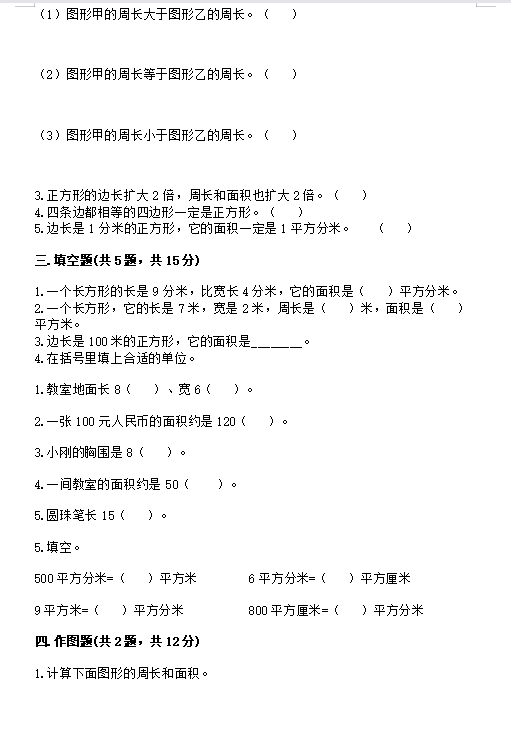 （1）图形甲的周长大于图形乙的周长。（　　）

（2）图形甲的周长等于图形乙的周长。（　　）

（3）图形甲的周长小于图形乙的周长。（　　）

3.正方形的边长扩大 2 倍，周长和面积也扩大 2 倍。（　　）
4.四条边都相等的四边形一定是正方形。（　　）
5.边长是 1 分米的正方形，它的面积一定是 1 平方分米。　（　　）

三.填空题(共 5 题，共 15 分)

1.一个长方形的长是 9 分米，比宽长 4 分米，它的面积是（　　）平方分米。
2.一个长方形，它的长是 7 米，宽是 2 米，周长是（　　）米，面积是（　　）平方米。
3.边长是 100 米的正方形，它的面积是______。
4.在括号里填上合适的单位。

1.教室地面长 8（　　）、宽 6（　　）。

2.一张 100 元人民币的面积约是 120（　　）。

3.小刚的胸围是 8（　　）。

4.一间教室的面积约是 50（　　）。

5.圆珠笔长 15（　　）。

5.填空。

500 平方分米=（　　）平方米　　　6 平方分米=（　　）平方厘米

9 平方米=（　　）平方分米　　　800 平方厘米=（　　）平方分米

四.作图题(共 2 题，共 12 分)

1.计算下面图形的周长和面积。